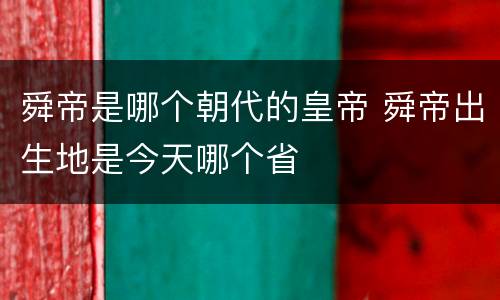 舜帝是哪个朝代的皇帝 舜帝出生地是今天哪个省